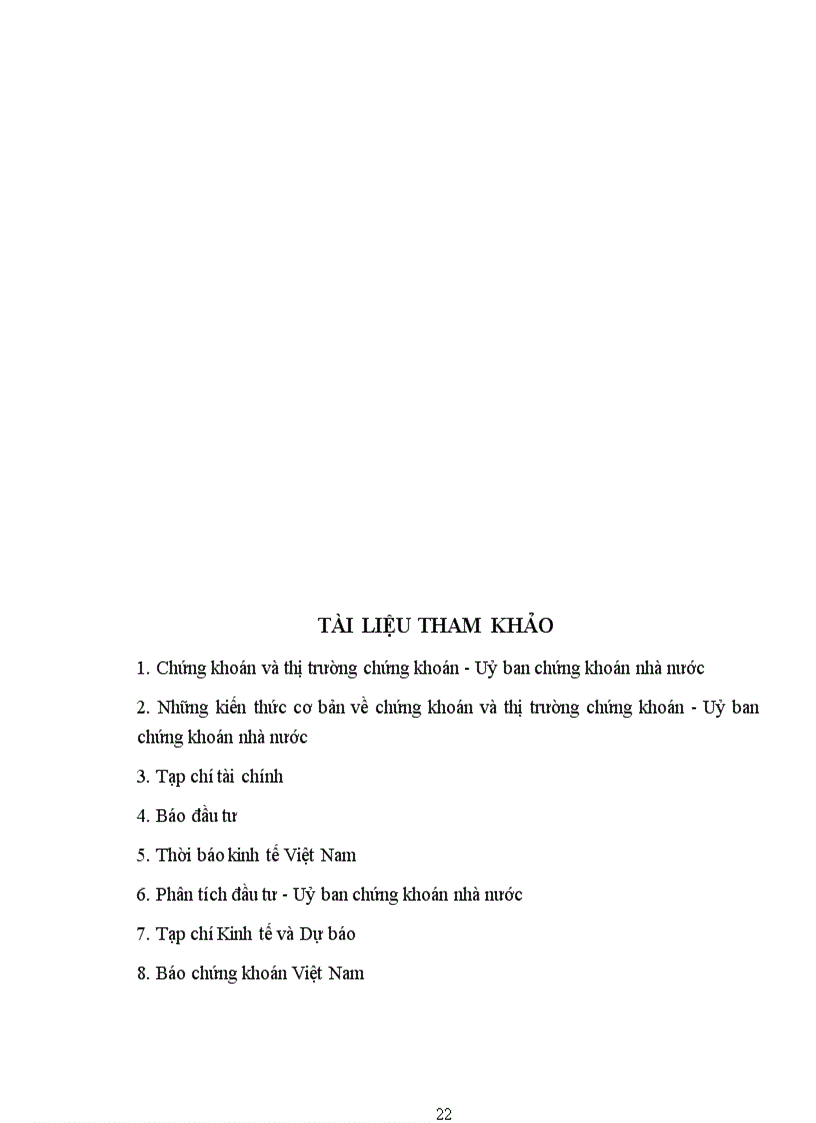 TÀI LIỆU THAM KHẢO

1. Chứng khoán và thị trường chứng khoán - Uỷ ban chứng khoán nhà nước

2. Những kiến thức cơ bản về chứng khoán và thị trường chứng khoán - Uỷ ban chứng khoán nhà nước

3. Tạp chí tài chính

4. Báo đầu tư

5. Thời báo kinh tế Việt Nam

6. Phân tích đầu tư - Uỷ ban chứng khoán nhà nước

7. Tạp chí Kinh tế và Dự báo

8. Báo chứng khoán Việt Nam

22